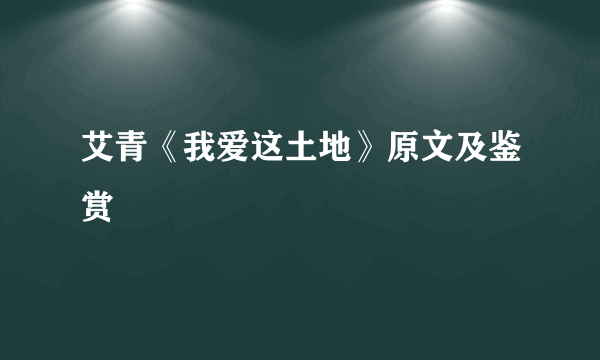 艾青《我爱这土地》原文及鉴赏